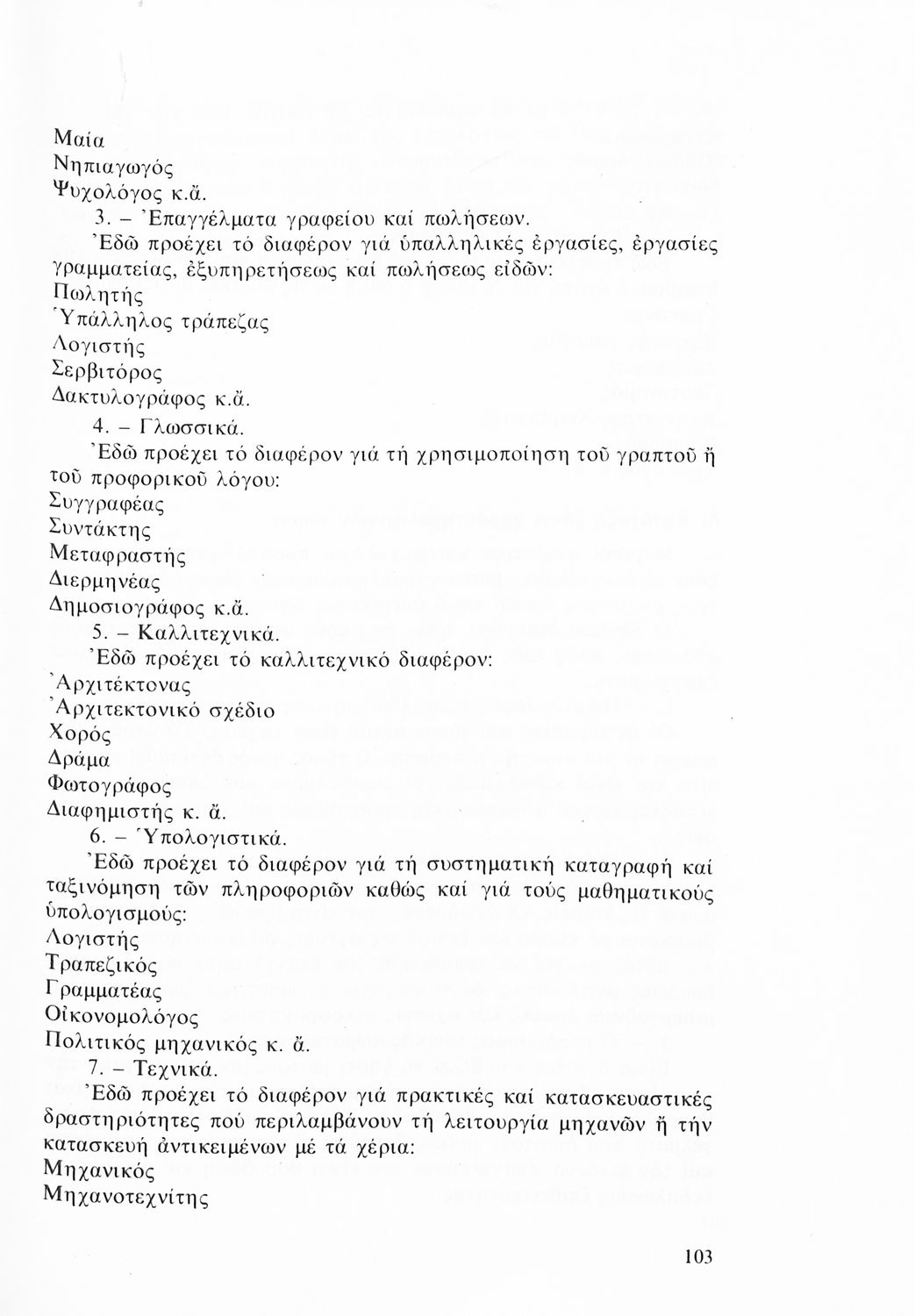 Μαία
Νηπιαγωγός
Ψυχολόγος κ.ἄ.

3. – Ἐπαγγέλματα γραφείου καί πωλήσεων.

Ἐδῶ προέχει τό διαφέρον γιά ὑπαλληλικές ἐργασίες, ἐργασίες γραμματείας, ἐξυπηρετήσεως καί πωλήσεως εἰδῶν:
Πωλητής
Ὑπάλληλος τράπεζας
Λογιστής
Σερβιτόρος
Δακτυλογράφος κ.ἄ.

4. – Γλωσσικά.

Ἐδῶ προέχει τό διαφέρον γιά τή χρησιμοποίηση τοῦ γραπτοῦ ἤ τοῦ προφορικοῦ λόγου:
Συγγραφέας
Συντάκτης
Μεταφραστής
Διερμηνέας
Δημοσιογράφος κ.ἄ.

5. – Καλλιτεχνικά.

Ἐδῶ προέχει τό καλλιτεχνικό διαφέρον:
Ἀρχιτέκτονας
Ἀρχιτεκτονικό σχέδιο
Χορός
Δράμα
Φωτογράφος
Διαφημιστής κ. ἄ.

6. – Ὑπολογιστικά.

Ἐδῶ προέχει τό διαφέρον γιά τή συστηματική καταγραφή καί ταξινόμηση τῶν πληροφοριῶν καθώς καί γιά τούς μαθηματικούς ὑπολογισμούς:
Λογιστής
Τραπεζικός
Γραμματέας
Οἰκονομολόγος
Πολιτικός μηχανικός κ. ἄ.

7. – Τεχνικά.

Ἐδῶ προέχει τό διαφέρον γιά πρακτικές καί κατασκευαστικές δραστηριότητες πού περιλαμβάνουν τή λειτουργία μηχανῶν ἤ τήν κατασκευή ἀντικειμένων μέ τά χέρια:
Μηχανικός
Μηχανοτεχνίτης

103